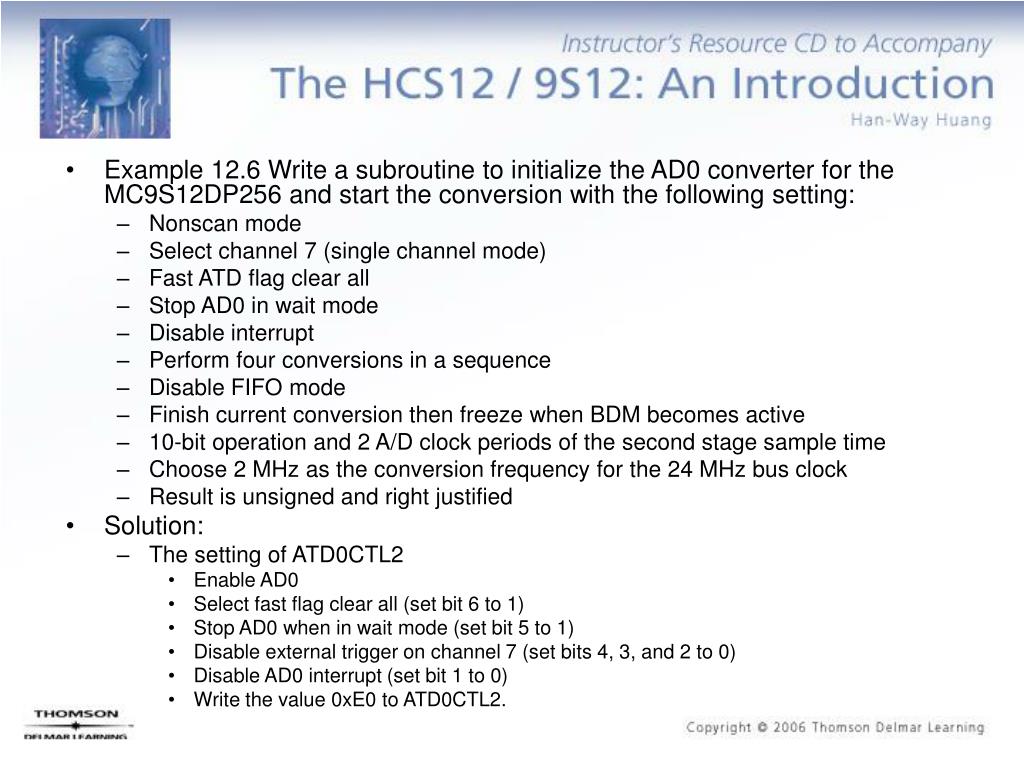 Instructor's Resource CD to Accompany
The HCS12 / 9S12: An Introduction
Han-Way Huang

• Example 12.6 Write a subroutine to initialize the AD0 converter for the MC9S12DP256 and start the conversion with the following setting:
– Nonscan mode
– Select channel 7 (single channel mode)
– Fast ATD flag clear all
– Stop AD0 in wait mode
– Disable interrupt
– Perform four conversions in a sequence
– Disable FIFO mode
– Finish current conversion then freeze when BDM becomes active
– 10-bit operation and 2 A/D clock periods of the second stage sample time
– Choose 2 MHz as the conversion frequency for the 24 MHz bus clock
– Result is unsigned and right justified
• Solution:
– The setting of ATD0CTL2
• Enable AD0
• Select fast flag clear all (set bit 6 to 1)
• Stop AD0 when in wait mode (set bit 5 to 1)
• Disable external trigger on channel 7 (set bits 4, 3, and 2 to 0)
• Disable AD0 interrupt (set bit 1 to 0)
• Write the value 0xE0 to ATD0CTL2.

THOMSON
DELMAR LEARNING

Copyright © 2006 Thomson Delmar Learning